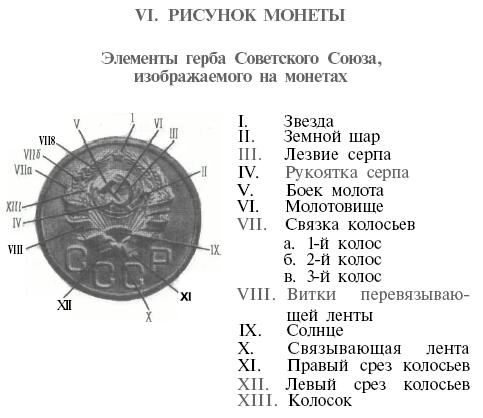 VI. РИСУНОК МОНЕТЫ

Элементы герба Советского Союза, изображаемого на монетах

V
I
VI
III
VII8
VIIб
VIIa
II
XIII
IV
VIII
IX
СССР
XII
XI
X

I. Звезда
II. Земной шар
III. Лезвие серпа
IV. Рукоятка серпа
V. Боек молота
VI. Молотовище
VII. Связка колосьев
а. 1-й колос
б. 2-й колос
в. 3-й колос
VIII. Витки перевязывающей ленты
IX. Солнце
X. Связывающая лента
XI. Правый срез колосьев
XII. Левый срез колосьев
XIII. Колосок